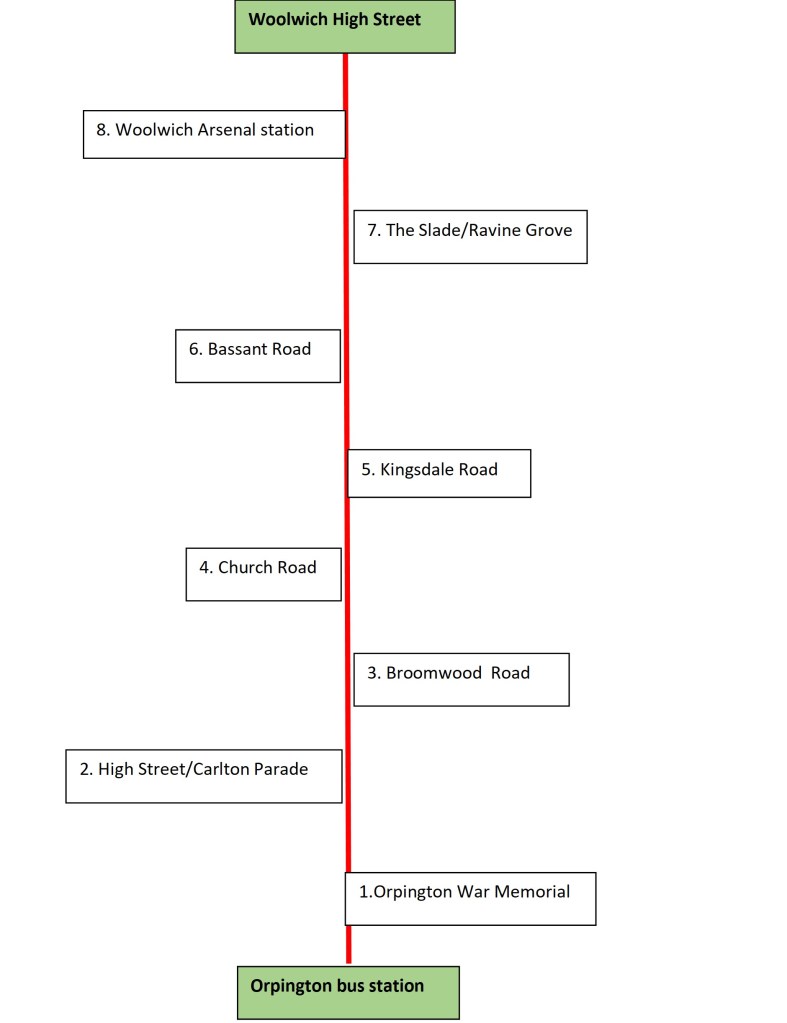 Woolwich High Street

8. Woolwich Arsenal station

7. The Slade/Ravine Grove

6. Bassant Road

5. Kingsdale Road

4. Church Road

3. Broomwood  Road

2. High Street/Carlton Parade

1.Orpington War Memorial

Orpington bus station